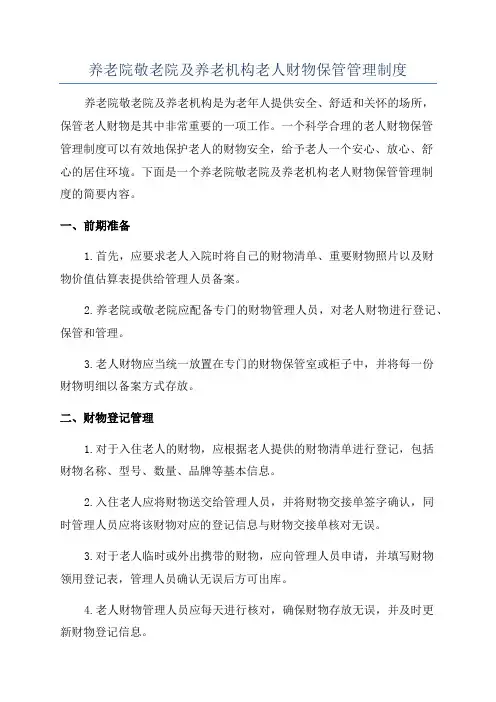 养老院敬老院及养老机构老人财物保管管理制度

养老院敬老院及养老机构是为老年人提供安全、舒适和关怀的场所，保管老人财物是其中非常重要的一项工作。一个科学合理的老人财物保管管理制度可以有效地保护老人的财物安全，给予老人一个安心、放心、舒心的居住环境。下面是一个养老院敬老院及养老机构老人财物保管管理制度的简要内容。

一、前期准备

1.首先，应要求老人入院时将自己的财物清单、重要财物照片以及财物价值估算表提供给管理人员备案。

2.养老院或敬老院应配备专门的财物管理人员，对老人财物进行登记、保管和管理。

3.老人财物应当统一放置在专门的财物保管室或柜子中，并将每一份财物明细以备案方式存放。

二、财物登记管理

1.对于入住老人的财物，应根据老人提供的财物清单进行登记，包括财物名称、型号、数量、品牌等基本信息。

2.入住老人应将财物送交给管理人员，并将财物交接单签字确认，同时管理人员应将该财物对应的登记信息与财物交接单核对无误。

3.对于老人临时或外出携带的财物，应向管理人员申请，并填写财物领用登记表，管理人员确认无误后方可出库。

4.老人财物管理人员应每天进行核对，确保财物存放无误，并及时更新财物登记信息。